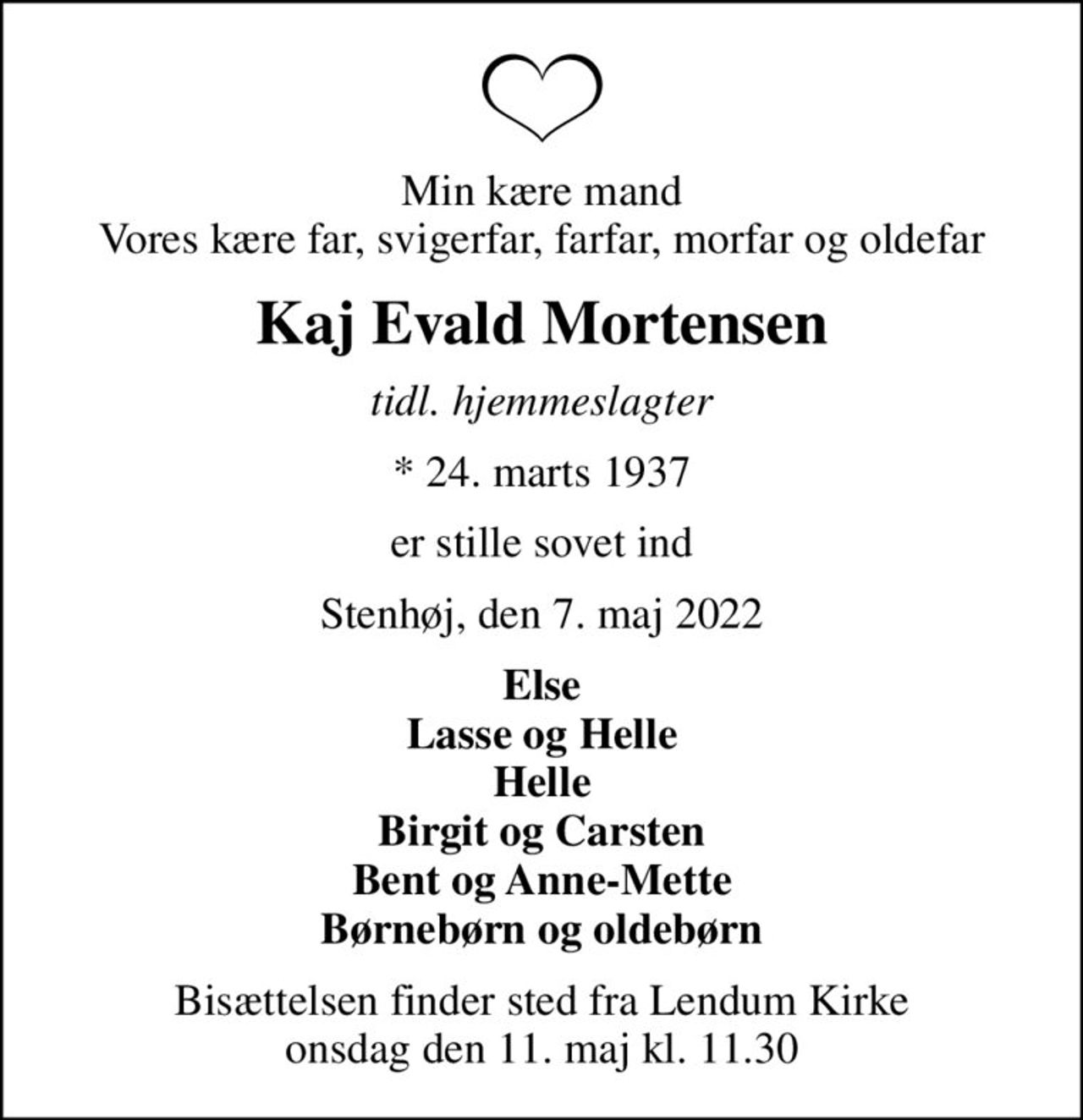 Min kære mand
Vores kære far, svigerfar, farfar, morfar og oldefar

Kaj Evald Mortensen

tidl. hjemmeslagter

* 24. marts 1937

er stille sovet ind

Stenhøj, den 7. maj 2022

Else
Lasse og Helle
Helle
Birgit og Carsten
Bent og Anne-Mette
Børnebørn og oldebørn

Bisættelsen finder sted fra Lendum Kirke
onsdag den 11. maj kl. 11.30